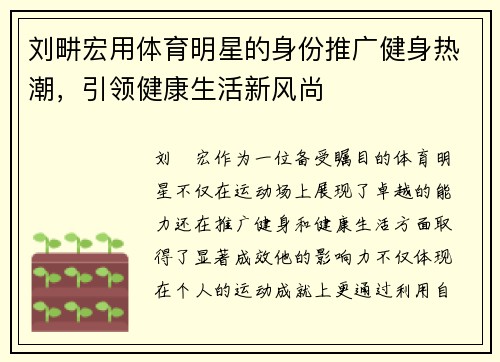 刘畊宏用体育明星的身份推广健身热潮，引领健康生活新风尚

刘 宏作为一位备受瞩目的体育明星不仅在运动场上展现了卓越的能力还在推广健身和健康生活方面取得了显著成效他的影响力不仅体现在个人的运动成就上更通过利用自